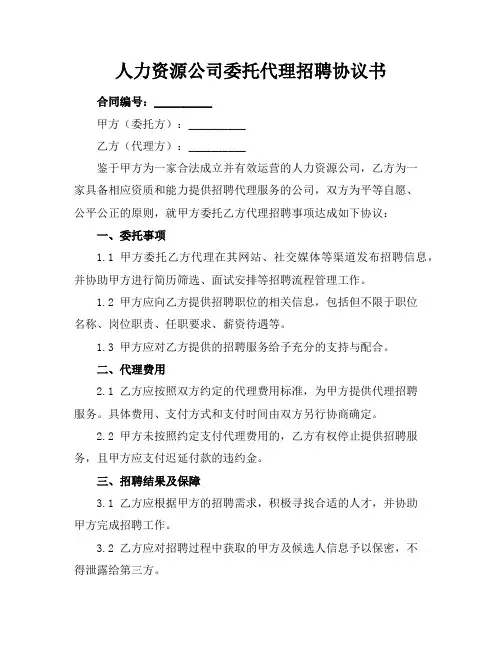 人力资源公司委托代理招聘协议书

合同编号：__________

甲方（委托方）：__________

乙方（代理方）：__________

鉴于甲方为一家合法成立并有效运营的人力资源公司，乙方为一家具备相应资质和能力提供招聘代理服务的公司，双方为平等自愿、公平公正的原则，就甲方委托乙方代理招聘事项达成如下协议：

一、委托事项

1.1 甲方委托乙方代理在其网站、社交媒体等渠道发布招聘信息，并协助甲方进行简历筛选、面试安排等招聘流程管理工作。

1.2 甲方应向乙方提供招聘职位的相关信息，包括但不限于职位名称、岗位职责、任职要求、薪资待遇等。

1.3 甲方应对乙方提供的招聘服务给予充分的支持与配合。

二、代理费用

2.1 乙方应按照双方约定的代理费用标准，为甲方提供代理招聘服务。具体费用、支付方式和支付时间由双方另行协商确定。

2.2 甲方未按照约定支付代理费用的，乙方有权停止提供招聘服务，且甲方应支付迟延付款的违约金。

三、招聘结果及保障

3.1 乙方应根据甲方的招聘需求，积极寻找合适的人才，并协助甲方完成招聘工作。

3.2 乙方应对招聘过程中获取的甲方及候选人信息予以保密，不得泄露给第三方。